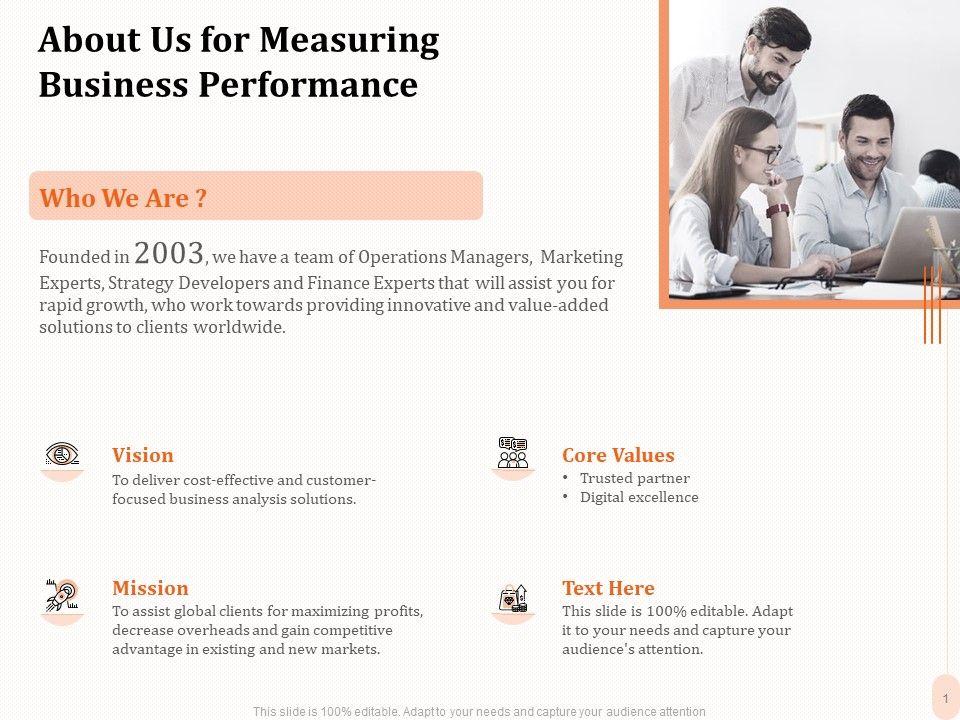 About Us for Measuring Business Performance

Who We Are ?

Founded in 2003, we have a team of Operations Managers, Marketing Experts, Strategy Developers and Finance Experts that will assist you for rapid growth, who work towards providing innovative and value-added solutions to clients worldwide.

Vision
To deliver cost-effective and customer-focused business analysis solutions.

Mission
To assist global clients for maximizing profits, decrease overheads and gain competitive advantage in existing and new markets.

Core Values
• Trusted partner
• Digital excellence

Text Here
This slide is 100% editable. Adapt it to your needs and capture your audience's attention.

This slide is 100% editable. Adapt to your needs and capture your audience attention

1